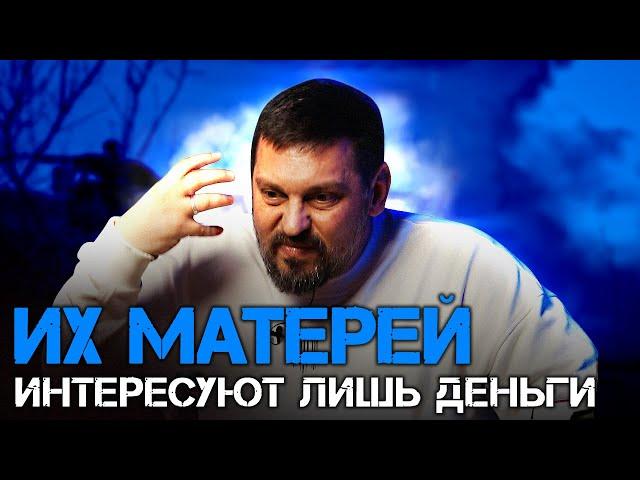 ИХ МАТЕРЕЙ
ИНТЕРЕСУЮТ ЛИШЬ ДЕНЬГИ